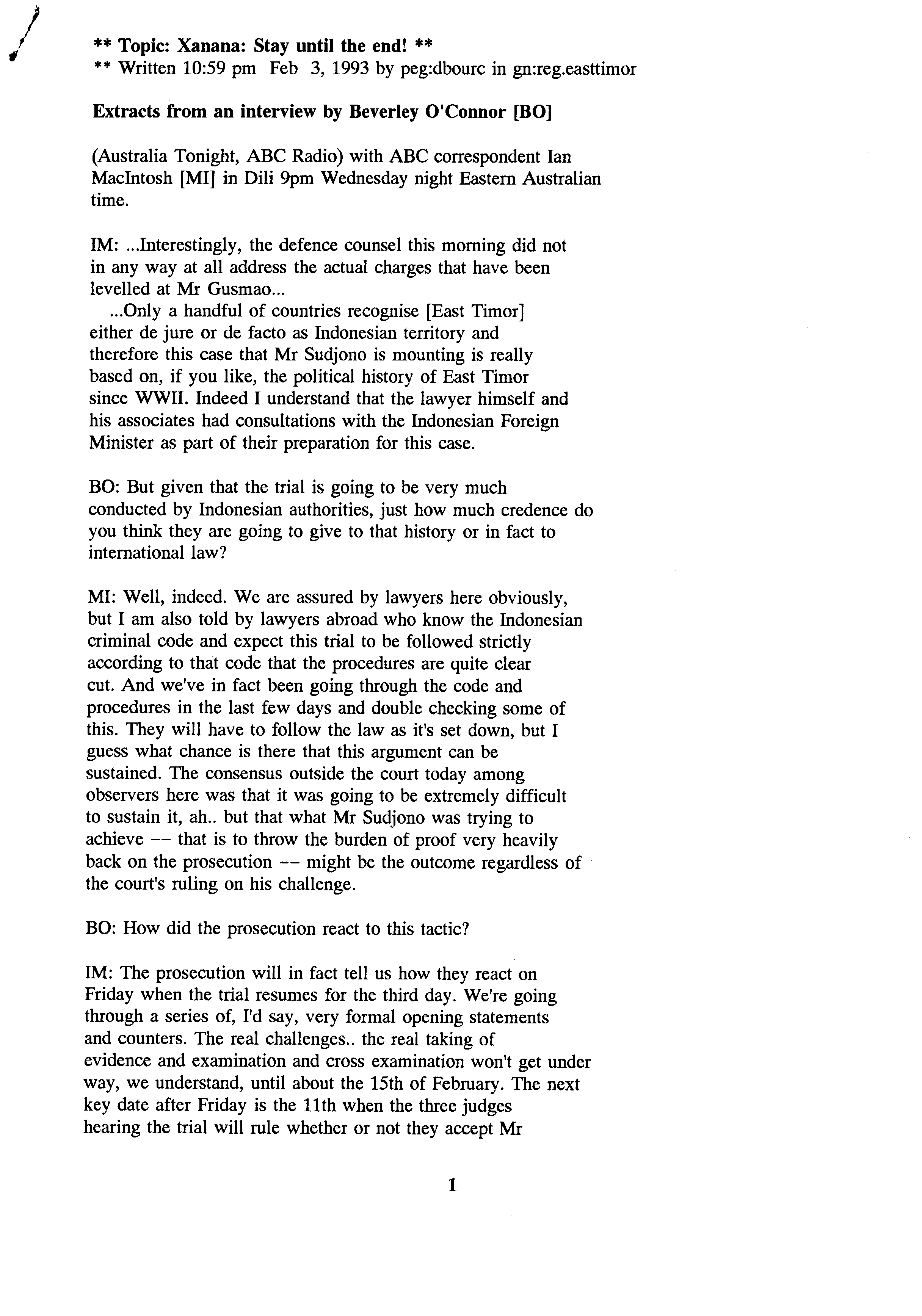 ** Topic: Xanana: Stay until the end! **
** Written 10:59 pm Feb 3, 1993 by peg:dbourc in gn:reg.easttimor

Extracts from an interview by Beverley O'Connor [BO]

(Australia Tonight, ABC Radio) with ABC correspondent Ian MacIntosh [MI] in Dili 9pm Wednesday night Eastern Australian time.

IM: ...Interestingly, the defence counsel this morning did not in any way at all address the actual charges that have been levelled at Mr Gusmao...
...Only a handful of countries recognise [East Timor] either de jure or de facto as Indonesian territory and therefore this case that Mr Sudjono is mounting is really based on, if you like, the political history of East Timor since WWII. Indeed I understand that the lawyer himself and his associates had consultations with the Indonesian Foreign Minister as part of their preparation for this case.

BO: But given that the trial is going to be very much conducted by Indonesian authorities, just how much credence do you think they are going to give to that history or in fact to international law?

MI: Well, indeed. We are assured by lawyers here obviously, but I am also told by lawyers abroad who know the Indonesian criminal code and expect this trial to be followed strictly according to that code that the procedures are quite clear cut. And we've in fact been going through the code and procedures in the last few days and double checking some of this. They will have to follow the law as it's set down, but I guess what chance is there that this argument can be sustained. The consensus outside the court today among observers here was that it was going to be extremely difficult to sustain it, ah.. but that what Mr Sudjono was trying to achieve -- that is to throw the burden of proof very heavily back on the prosecution -- might be the outcome regardless of the court's ruling on his challenge.

BO: How did the prosecution react to this tactic?

IM: The prosecution will in fact tell us how they react on Friday when the trial resumes for the third day. We're going through a series of, I'd say, very formal opening statements and counters. The real challenges.. the real taking of evidence and examination and cross examination won't get under way, we understand, until about the 15th of February. The next key date after Friday is the 11th when the three judges hearing the trial will rule whether or not they accept Mr

1